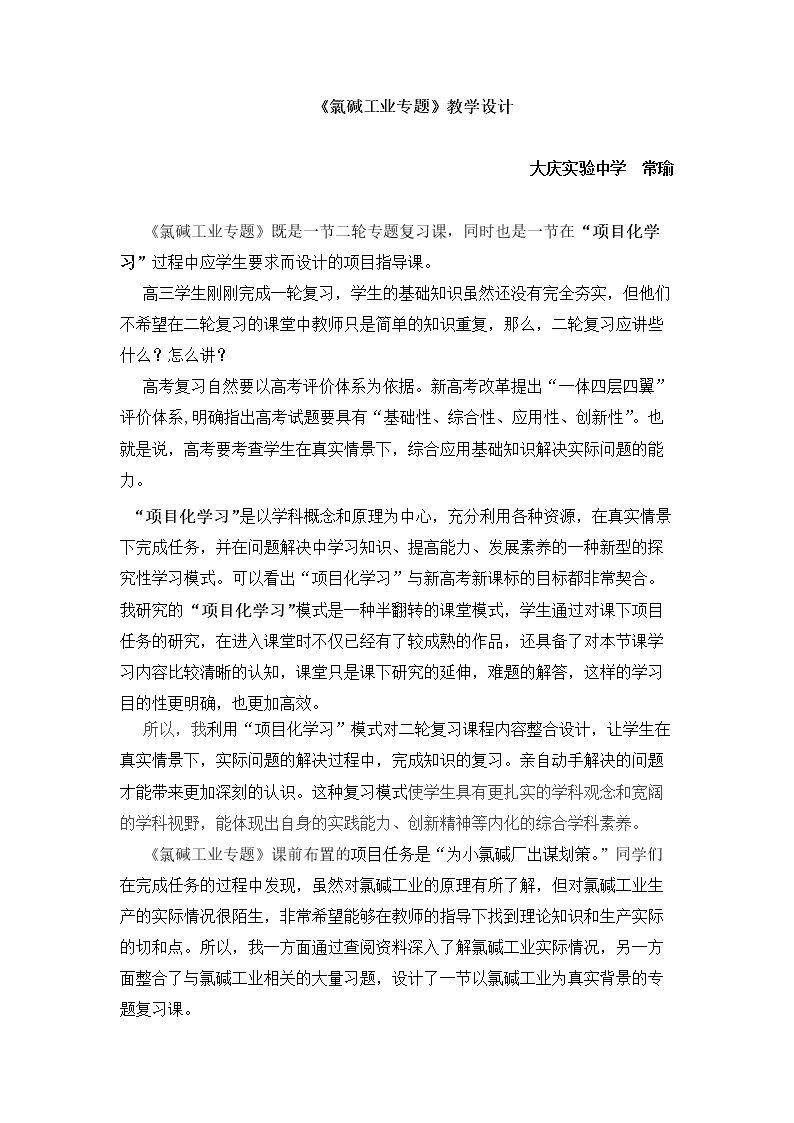 《氯碱工业专题》教学设计

大庆实验中学 常瑜

《氯碱工业专题》既是一节二轮专题复习课，同时也是一节在“项目化学习”过程中应学生要求而设计的项目指导课。

高三学生刚刚完成一轮复习，学生的基础知识虽然还没有完全夯实，但他们不希望在二轮复习的课堂中教师只是简单的知识重复，那么，二轮复习应讲些什么？怎么讲？

高考复习自然要以高考评价体系为依据。新高考改革提出“一体四层四翼”评价体系，明确指出高考试题要具有“基础性、综合性、应用性、创新性”。也就是说，高考要考查学生在真实情景下，综合应用基础知识解决实际问题的能力。

“项目化学习”是以学科概念和原理为中心，充分利用各种资源，在真实情景下完成任务，并在问题解决中学习知识、提高能力、发展素养的一种新型的探究性学习模式。可以看出“项目化学习”与新高考新课标的目标都非常契合。我研究的“项目化学习”模式是一种半翻转的课堂模式，学生通过对课下项目任务的研究，在进入课堂时不仅已经有了较成熟的作品，还具备了对本节课学习内容比较清晰的认知，课堂只是课下研究的延伸，难题的解答，这样的学习目的性更明确，也更加高效。

所以，我利用“项目化学习”模式对二轮复习课程内容整合设计，让学生在真实情景下，实际问题的解决过程中，完成知识的复习。亲自动手解决的问题才能带来更加深刻的认识。这种复习模式使学生具有更扎实的学科观念和宽阔的学科视野，能体现出自身的实践能力、创新精神等内化的综合学科素养。

《氯碱工业专题》课前布置的项目任务是“为小氯碱厂出谋划策。”同学们在完成任务的过程中发现，虽然对氯碱工业的原理有所了解，但对氯碱工业生产的实际情况很陌生，非常希望能够在教师的指导下找到理论知识和生产实际的切和点。所以，我一方面通过查阅资料深入了解氯碱工业实际情况，另一方面整合了与氯碱工业相关的大量习题，设计了一节以氯碱工业为真实背景的专题复习课。